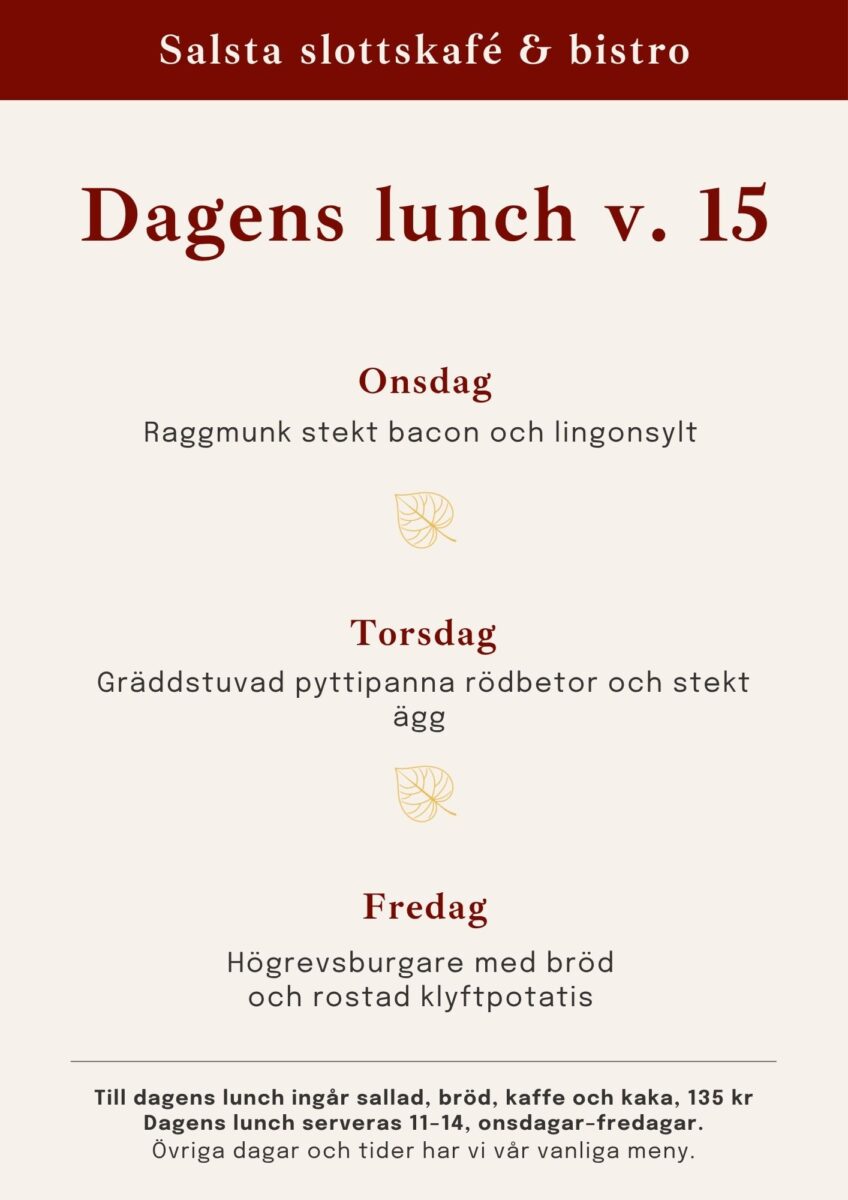 Salsta slottskafé & bistro

Dagens lunch v. 15

Onsdag

Raggmunk stekt bacon och lingonsylt

Torsdag

Gräddstuvad pyttipanna rödbetor och stekt ägg

Fredag

Högrevsburgare med bröd
och rostad klyftpotatis

Till dagens lunch ingår sallad, bröd, kaffe och kaka, 135 kr
Dagens lunch serveras 11-14, onsdagar-fredagar.
Övriga dagar och tider har vi vår vanliga meny.